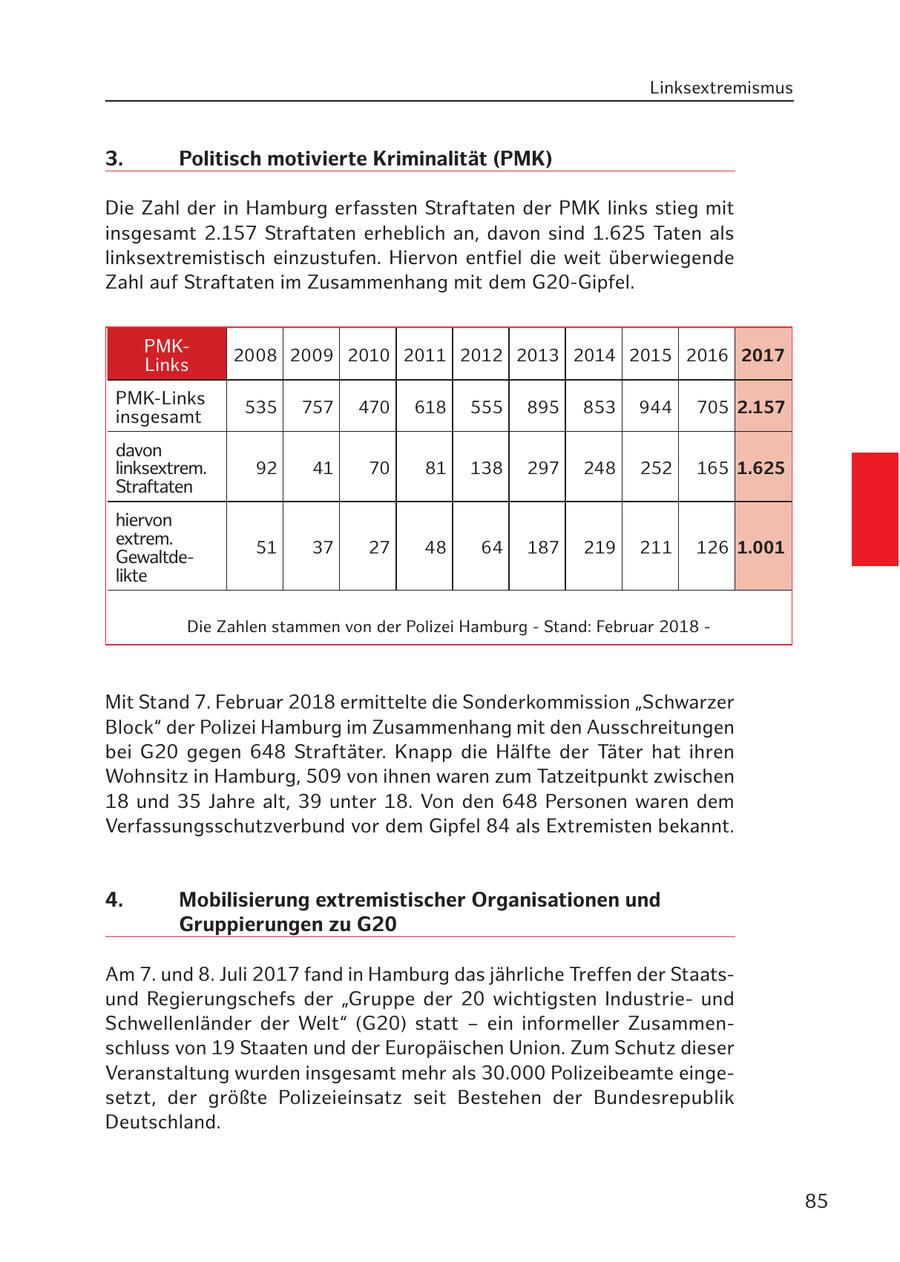 Linksextremismus

3. Politisch motivierte Kriminalität (PMK)

Die Zahl der in Hamburg erfassten Straftaten der PMK links stieg mit insgesamt 2.157 Straftaten erheblich an, davon sind 1.625 Taten als linksextremistisch einzustufen. Hiervon entfiel die weit überwiegende Zahl auf Straftaten im Zusammenhang mit dem G20-Gipfel.

| PMK-Links | 2008 | 2009 | 2010 | 2011 | 2012 | 2013 | 2014 | 2015 | 2016 | 2017 |
|---|---|---|---|---|---|---|---|---|---|---|
| PMK-Links insgesamt | 535 | 757 | 470 | 618 | 555 | 895 | 853 | 944 | 705 | 2.157 |
| davon linksextrem. Straftaten | 92 | 41 | 70 | 81 | 138 | 297 | 248 | 252 | 165 | 1.625 |
| hiervon extrem. Gewaltdelikte | 51 | 37 | 27 | 48 | 64 | 187 | 219 | 211 | 126 | 1.001 |

Die Zahlen stammen von der Polizei Hamburg - Stand: Februar 2018 -

Mit Stand 7. Februar 2018 ermittelte die Sonderkommission „Schwarzer Block“ der Polizei Hamburg im Zusammenhang mit den Ausschreitungen bei G20 gegen 648 Straftäter. Knapp die Hälfte der Täter hat ihren Wohnsitz in Hamburg, 509 von ihnen waren zum Tatzeitpunkt zwischen 18 und 35 Jahre alt, 39 unter 18. Von den 648 Personen waren dem Verfassungsschutzverbund vor dem Gipfel 84 als Extremisten bekannt.

4. Mobilisierung extremistischer Organisationen und Gruppierungen zu G20

Am 7. und 8. Juli 2017 fand in Hamburg das jährliche Treffen der Staats- und Regierungschefs der „Gruppe der 20 wichtigsten Industrie- und Schwellenländer der Welt“ (G20) statt – ein informeller Zusammenschluss von 19 Staaten und der Europäischen Union. Zum Schutz dieser Veranstaltung wurden insgesamt mehr als 30.000 Polizeibeamte eingesetzt, der größte Polizeieinsatz seit Bestehen der Bundesrepublik Deutschland.

85